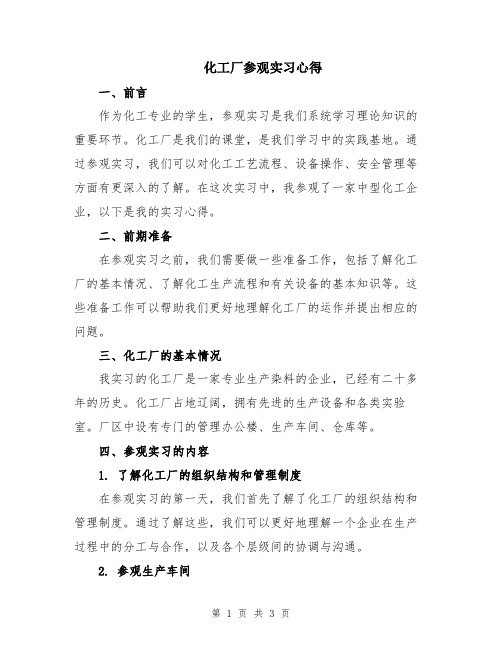 化工厂参观实习心得

一、前言

作为化工专业的学生，参观实习是我们系统学习理论知识的重要环节。化工厂是我们的课堂，是我们学习中的实践基地。通过参观实习，我们可以对化工工艺流程、设备操作、安全管理等方面有更深入的了解。在这次实习中，我参观了一家中型化工企业，以下是我的实习心得。

二、前期准备

在参观实习之前，我们需要做一些准备工作，包括了解化工厂的基本情况、了解化工生产流程和有关设备的基本知识等。这些准备工作可以帮助我们更好地理解化工厂的运作并提出相应的问题。

三、化工厂的基本情况

我实习的化工厂是一家专业生产染料的企业，已经有二十多年的历史。化工厂占地辽阔，拥有先进的生产设备和各类实验室。厂区中设有专门的管理办公楼、生产车间、仓库等。

四、参观实习的内容

1. 了解化工厂的组织结构和管理制度

在参观实习的第一天，我们首先了解了化工厂的组织结构和管理制度。通过了解这些，我们可以更好地理解一个企业在生产过程中的分工与合作，以及各个层级间的协调与沟通。

2. 参观生产车间

第 1 页 共 3 页